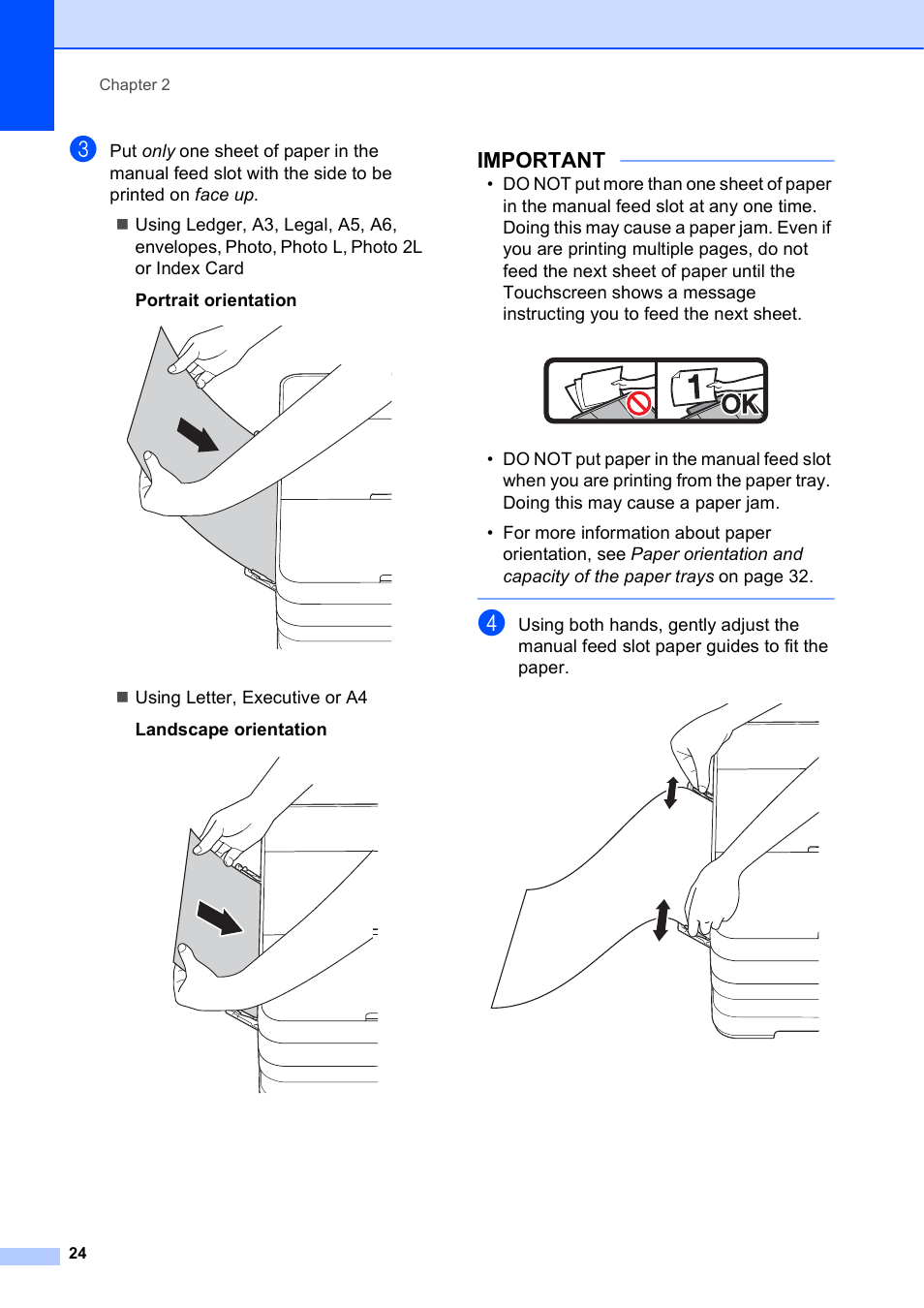 Chapter 2

3 Put only one sheet of paper in the manual feed slot with the side to be printed on face up.

■ Using Ledger, A3, Legal, A5, A6, envelopes, Photo, Photo L, Photo 2L or Index Card

Portrait orientation

■ Using Letter, Executive or A4

Landscape orientation

IMPORTANT

• DO NOT put more than one sheet of paper in the manual feed slot at any one time. Doing this may cause a paper jam. Even if you are printing multiple pages, do not feed the next sheet of paper until the Touchscreen shows a message instructing you to feed the next sheet.

1 OK

• DO NOT put paper in the manual feed slot when you are printing from the paper tray. Doing this may cause a paper jam.

• For more information about paper orientation, see Paper orientation and capacity of the paper trays on page 32.

4 Using both hands, gently adjust the manual feed slot paper guides to fit the paper.

24